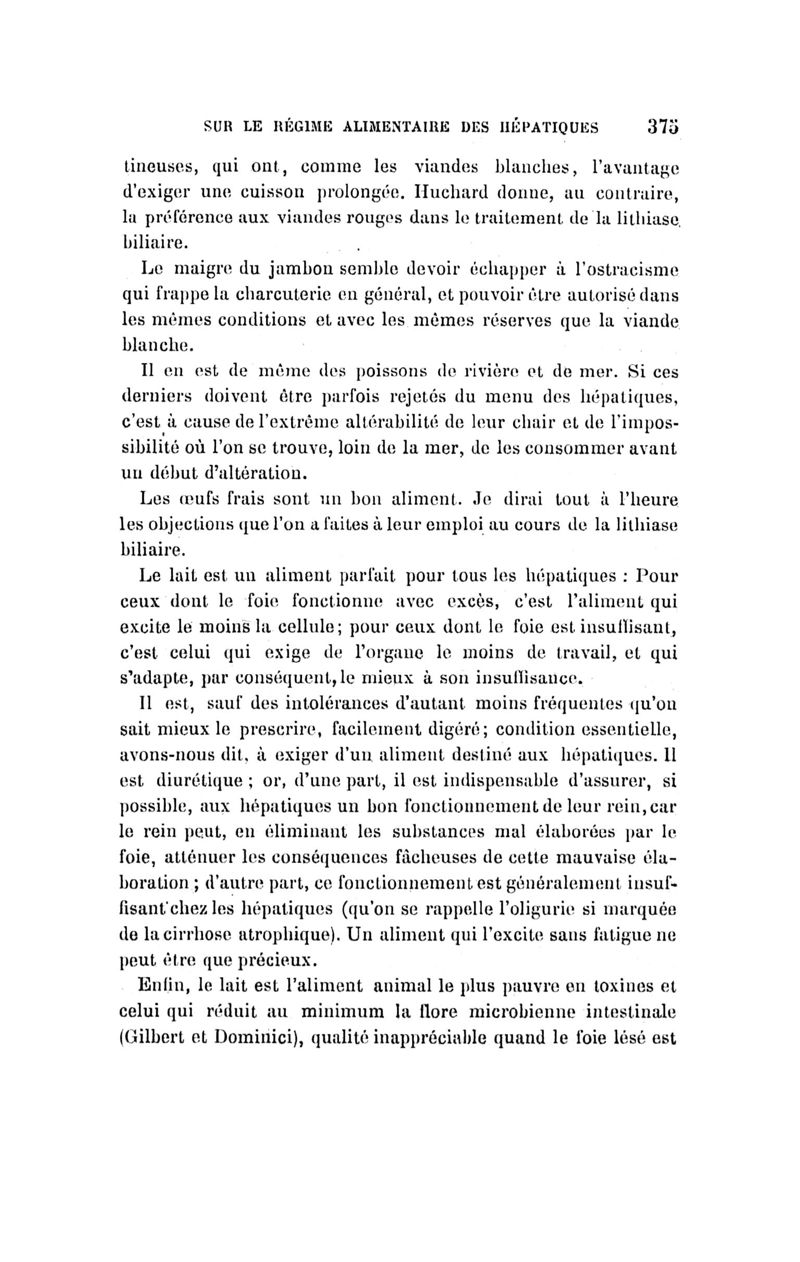 SUR LE RÉGIME ALIMENTAIRE DES HÉPATIQUES 375

tineuses, qui ont, comme les viandes blanches, l'avantage d'exiger une cuisson prolongée. Huchard donne, au contraire, la préférence aux viandes rouges dans le traitement de la lithiase biliaire.

Le maigre du jambon semble devoir échapper à l'ostracisme qui frappe la charcuterie en général, et pouvoir être autorisé dans les mêmes conditions et avec les mêmes réserves que la viande blanche.

Il en est de même des poissons de rivière et de mer. Si ces derniers doivent être parfois rejetés du menu des hépatiques, c'est à cause de l'extrême altérabilité de leur chair et de l'impossibilité où l'on se trouve, loin de la mer, de les consommer avant un début d'altération.

Les œufs frais sont un bon aliment. Je dirai tout à l'heure les objections que l'on a faites à leur emploi au cours de la lithiase biliaire.

Le lait est un aliment parfait pour tous les hépatiques : Pour ceux dont le foie fonctionne avec excès, c'est l'aliment qui excite le moins la cellule; pour ceux dont le foie est insuffisant, c'est celui qui exige de l'organe le moins de travail, et qui s'adapte, par conséquent, le mieux à son insuffisance.

Il est, sauf des intolérances d'autant moins fréquentes qu'on sait mieux le prescrire, facilement digéré; condition essentielle, avons-nous dit, à exiger d'un aliment destiné aux hépatiques. Il est diurétique ; or, d'une part, il est indispensable d'assurer, si possible, aux hépatiques un bon fonctionnement de leur rein, car le rein peut, en éliminant les substances mal élaborées par le foie, atténuer les conséquences fâcheuses de cette mauvaise élaboration ; d'autre part, ce fonctionnement est généralement insuffisant chez les hépatiques (qu'on se rappelle l'oligurie si marquée de la cirrhose atrophique). Un aliment qui l'excite sans fatigue ne peut être que précieux.

Enfin, le lait est l'aliment animal le plus pauvre en toxines et celui qui réduit au minimum la flore microbienne intestinale (Gilbert et Dominici), qualité inappréciable quand le foie lésé est